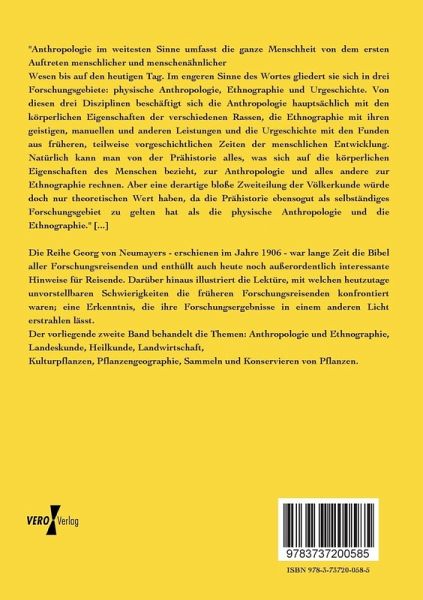 "Anthropologie im weitesten Sinne umfasst die ganze Menschheit von dem ersten Auftreten menschlicher und menschenähnlicher Wesen bis auf den heutigen Tag. Im engeren Sinne des Wortes gliedert sie sich in drei Forschungsgebiete: physische Anthropologie, Ethnographie und Urgeschichte. Von diesen drei Disziplinen beschäftigt sich die Anthropologie hauptsächlich mit den körperlichen Eigenschaften der verschiedenen Rassen, die Ethnographie mit ihren geistigen, manuellen und anderen Leistungen und die Urgeschichte mit den Funden aus früheren, teilweise vorgeschichtlichen Zeiten der menschlichen Entwicklung. Natürlich kann man von der Prähistorie alles, was sich auf die körperlichen Eigenschaften des Menschen bezieht, zur Anthropologie und alles andere zur Ethnographie rechnen. Aber eine derartige bloße Zweiteilung der Völkerkunde würde doch nur theoretischen Wert haben, da die Prähistorie ebensogut als selbständiges Forschungsgebiet zu gelten hat als die physische Anthropologie und die Ethnographie." [...]

Die Reihe Georg von Neumayers - erschienen im Jahre 1906 - war lange Zeit die Bibel aller Forschungsreisenden und enthüllt auch heute noch außerordentlich interessante Hinweise für Reisende. Darüber hinaus illustriert die Lektüre, mit welchen heutzutage unvorstellbaren Schwierigkeiten die früheren Forschungsreisenden konfrontiert waren; eine Erkenntnis, die ihre Forschungsergebnisse in einem anderen Licht erstrahlen lässt.
Der vorliegende zweite Band behandelt die Themen: Anthropologie und Ethnographie, Landeskunde, Heilkunde, Landwirtschaft,
Kulturpflanzen, Pflanzengeographie, Sammeln und Konservieren von Pflanzen.

VERO Verlag

9783737200585

ISBN 978-3-73720-058-5